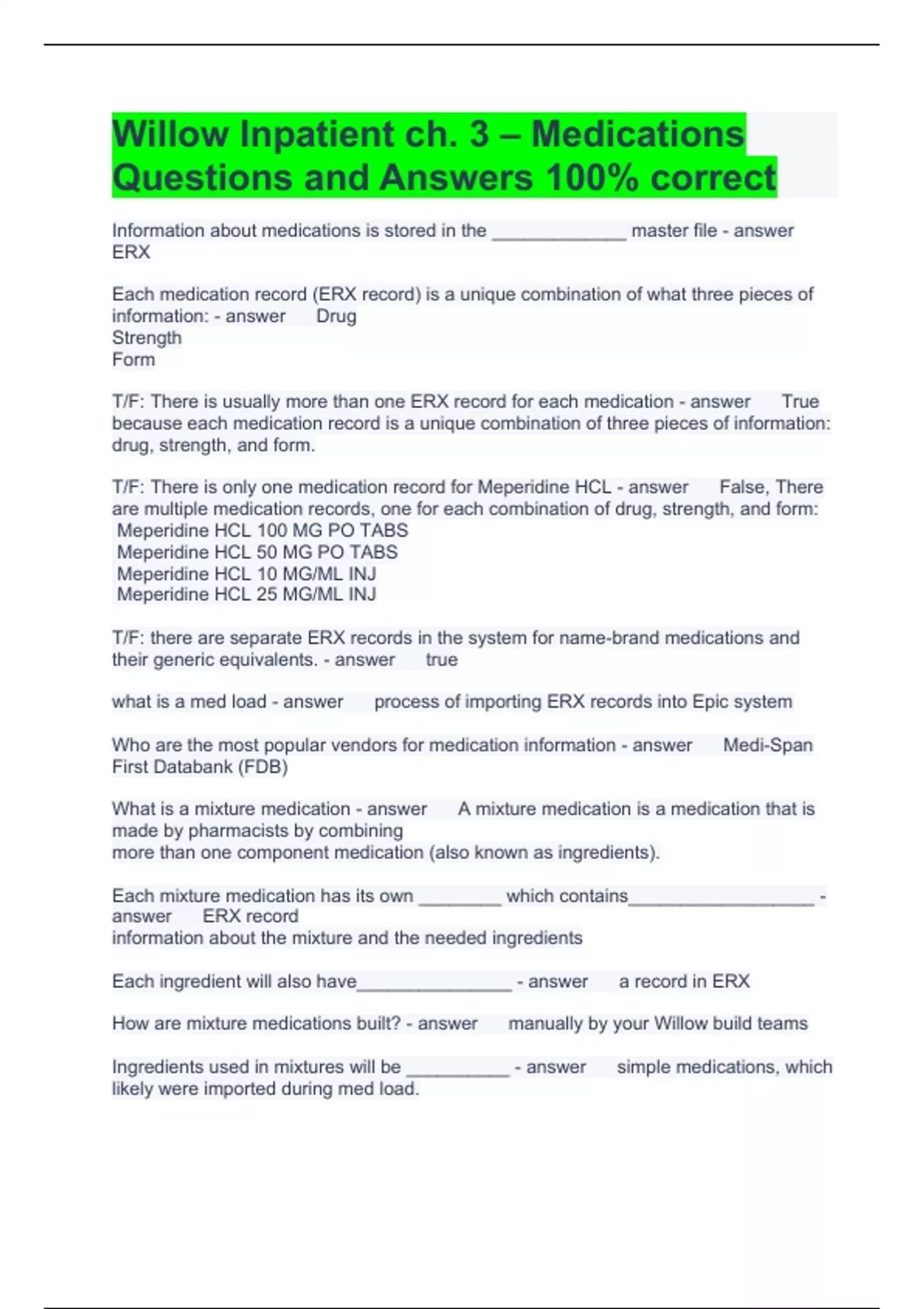 Willow Inpatient ch. 3 – Medications Questions and Answers 100% correct

Information about medications is stored in the _____________ master file - answer ERX

Each medication record (ERX record) is a unique combination of what three pieces of information: - answer Drug
Strength
Form

T/F: There is usually more than one ERX record for each medication - answer True because each medication record is a unique combination of three pieces of information: drug, strength, and form.

T/F: There is only one medication record for Meperidine HCL - answer False, There are multiple medication records, one for each combination of drug, strength, and form:
Meperidine HCL 100 MG PO TABS
Meperidine HCL 50 MG PO TABS
Meperidine HCL 10 MG/ML INJ
Meperidine HCL 25 MG/ML INJ

T/F: there are separate ERX records in the system for name-brand medications and their generic equivalents. - answer true

what is a med load - answer process of importing ERX records into Epic system

Who are the most popular vendors for medication information - answer Medi-Span First Databank (FDB)

What is a mixture medication - answer A mixture medication is a medication that is made by pharmacists by combining
more than one component medication (also known as ingredients).

Each mixture medication has its own ________ which contains__________________ - answer ERX record
information about the mixture and the needed ingredients

Each ingredient will also have_______________ - answer a record in ERX

How are mixture medications built? - answer manually by your Willow build teams

Ingredients used in mixtures will be __________ - answer simple medications, which likely were imported during med load.